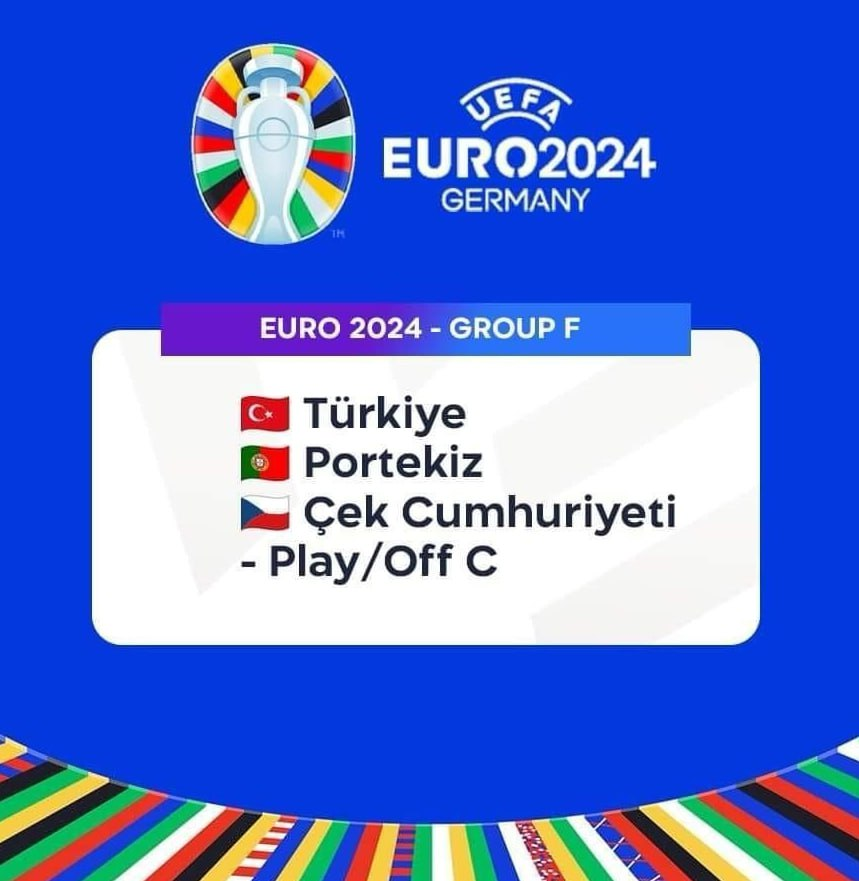 TM

UEFA
EURO2024
GERMANY

EURO 2024 - GROUP F

Türkiye
Portekiz
Çek Cumhuriyeti
- Play/Off C